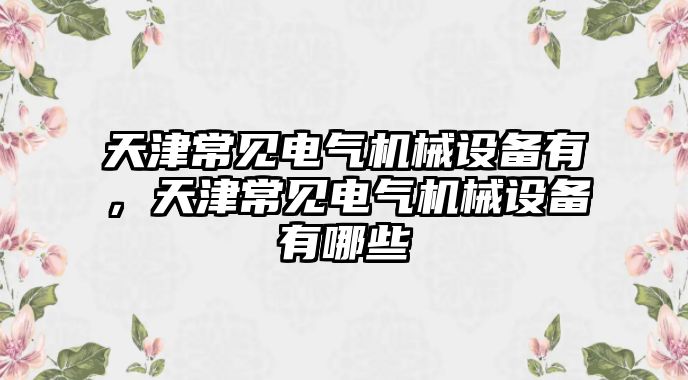 天津常见电气机械设备有，天津常见电气机械设备有哪些